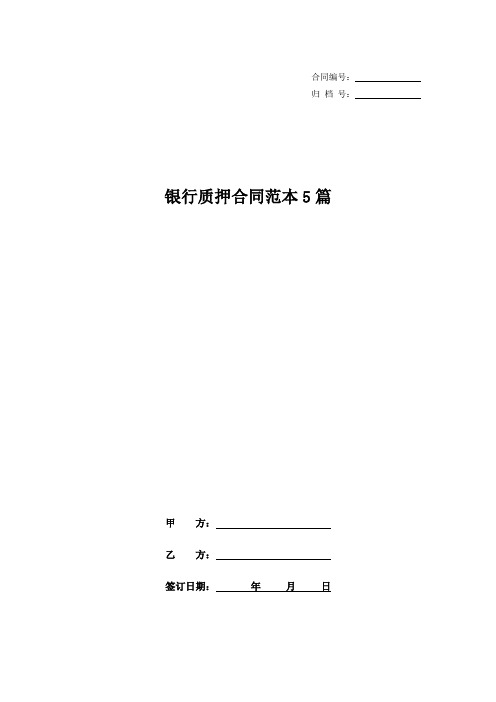 合同编号：

归 档 号：

银行质押合同范本5篇

甲 方：

乙 方：

签订日期： 年 月 日